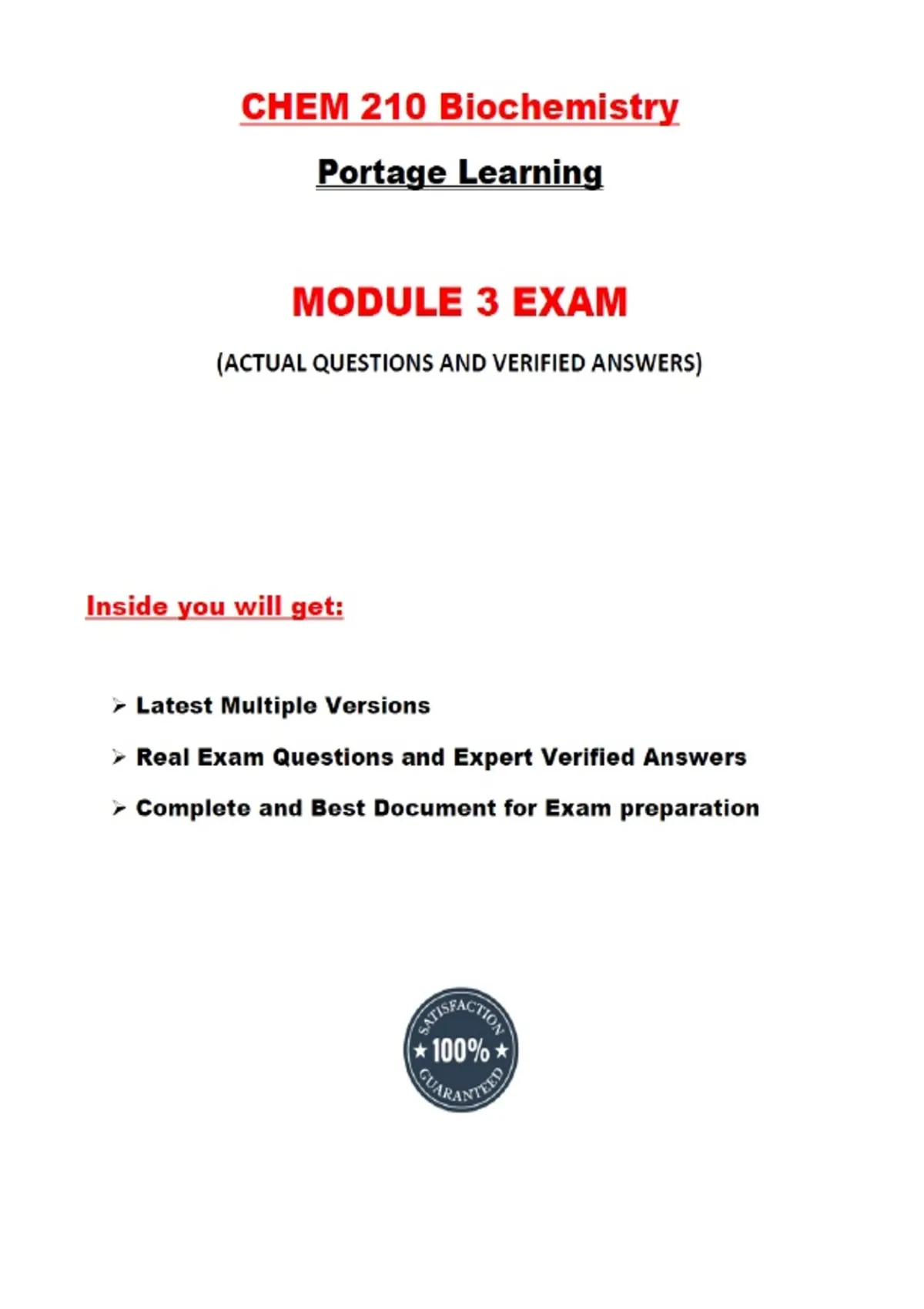 CHEM 210 Biochemistry

Portage Learning

MODULE 3 EXAM

(ACTUAL QUESTIONS AND VERIFIED ANSWERS)

Inside you will get:

➢ Latest Multiple Versions

➢ Real Exam Questions and Expert Verified Answers

➢ Complete and Best Document for Exam preparation

SATISFACTION
★ 100% ★
GUARANTEED